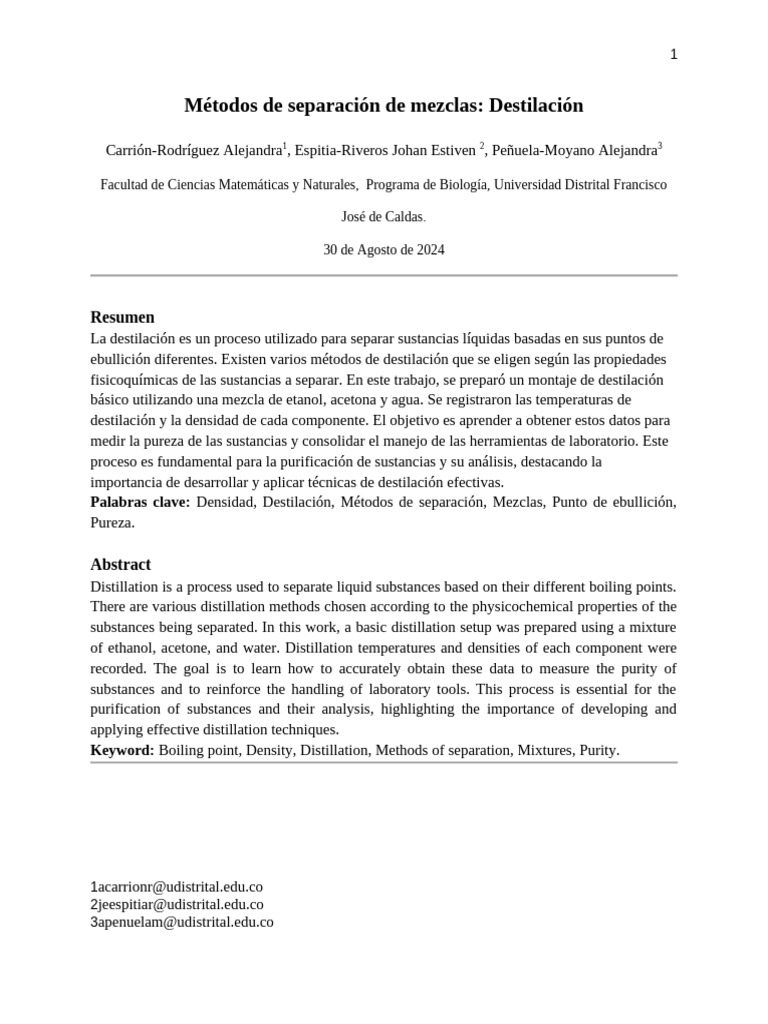 1

Métodos de separación de mezclas: Destilación

Carrión-Rodríguez Alejandra$^1$, Espitia-Riveros Johan Estiven $^2$, Peñuela-Moyano Alejandra$^3$

Facultad de Ciencias Matemáticas y Naturales, Programa de Biología, Universidad Distrital Francisco José de Caldas.

30 de Agosto de 2024

Resumen
La destilación es un proceso utilizado para separar sustancias líquidas basadas en sus puntos de ebullición diferentes. Existen varios métodos de destilación que se eligen según las propiedades fisicoquímicas de las sustancias a separar. En este trabajo, se preparó un montaje de destilación básico utilizando una mezcla de etanol, acetona y agua. Se registraron las temperaturas de destilación y la densidad de cada componente. El objetivo es aprender a obtener estos datos para medir la pureza de las sustancias y consolidar el manejo de las herramientas de laboratorio. Este proceso es fundamental para la purificación de sustancias y su análisis, destacando la importancia de desarrollar y aplicar técnicas de destilación efectivas.
Palabras clave: Densidad, Destilación, Métodos de separación, Mezclas, Punto de ebullición, Pureza.

Abstract
Distillation is a process used to separate liquid substances based on their different boiling points. There are various distillation methods chosen according to the physicochemical properties of the substances being separated. In this work, a basic distillation setup was prepared using a mixture of ethanol, acetone, and water. Distillation temperatures and densities of each component were recorded. The goal is to learn how to accurately obtain these data to measure the purity of substances and to reinforce the handling of laboratory tools. This process is essential for the purification of substances and their analysis, highlighting the importance of developing and applying effective distillation techniques.
Keyword: Boiling point, Density, Distillation, Methods of separation, Mixtures, Purity.

1acarrionr@udistrital.edu.co
2jeespitiar@udistrital.edu.co
3apenuelam@udistrital.edu.co